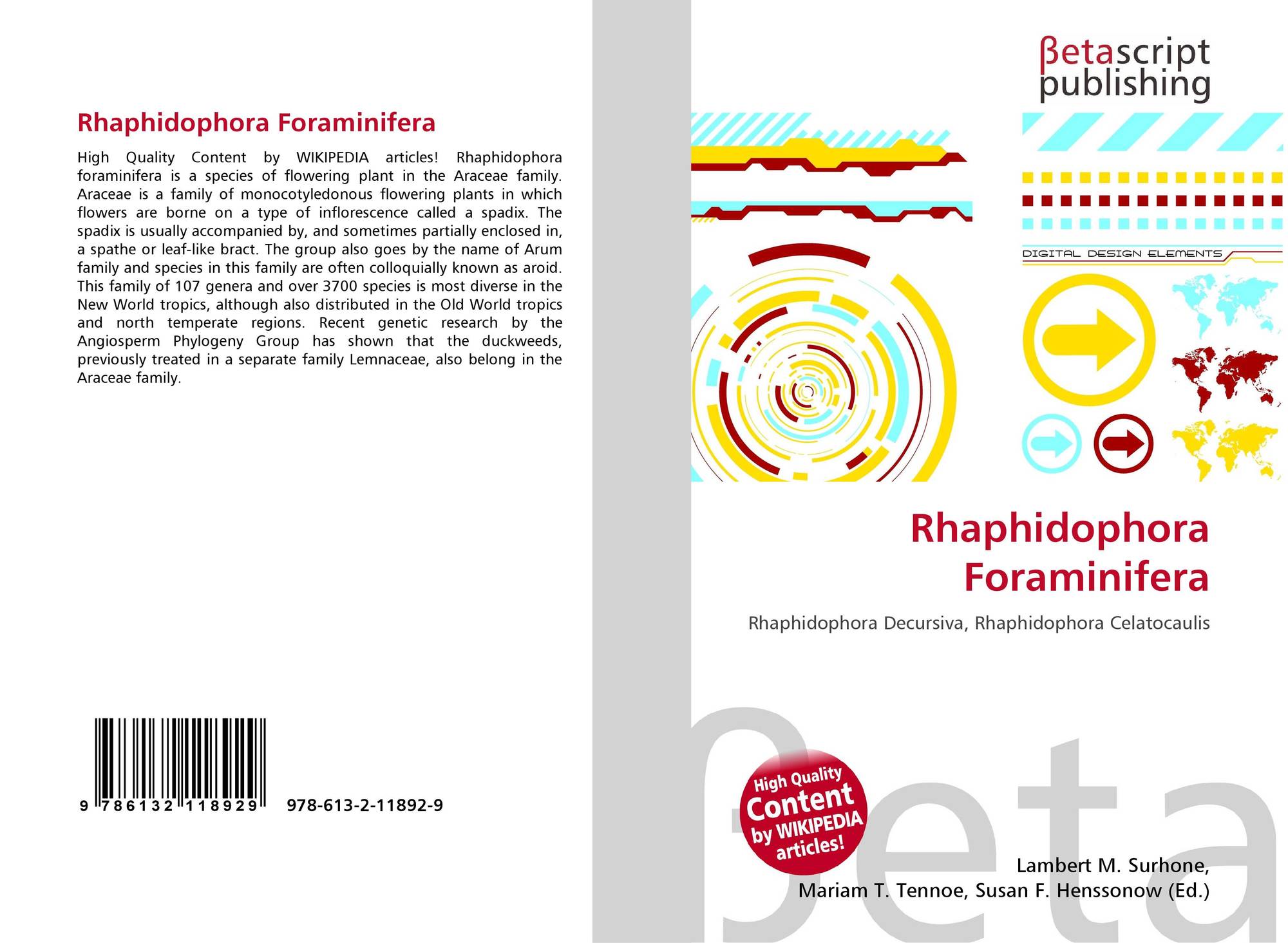 Rhaphidophora Foraminifera

High Quality Content by WIKIPEDIA articles! Rhaphidophora foraminifera is a species of flowering plant in the Araceae family. Araceae is a family of monocotyledonous flowering plants in which flowers are borne on a type of inflorescence called a spadix. The spadix is usually accompanied by, and sometimes partially enclosed in, a spathe or leaf-like bract. The group also goes by the name of Arum family and species in this family are often colloquially known as aroid. This family of 107 genera and over 3700 species is most diverse in the New World tropics, although also distributed in the Old World tropics and north temperate regions. Recent genetic research by the Angiosperm Phylogeny Group has shown that the duckweeds, previously treated in a separate family Lemnaceae, also belong in the Araceae family.

9 786132 118929 978-613-2-11892-9

βetascript
publishing

DIGITAL DESIGN ELEMENTS

Rhaphidophora
Foraminifera

Rhaphidophora Decursiva, Rhaphidophora Celatocaulis

High Quality
Content
by WIKIPEDIA
articles!

Lambert M. Surhone,
Mariam T. Tennoe, Susan F. Henssonow (Ed.)

βeta